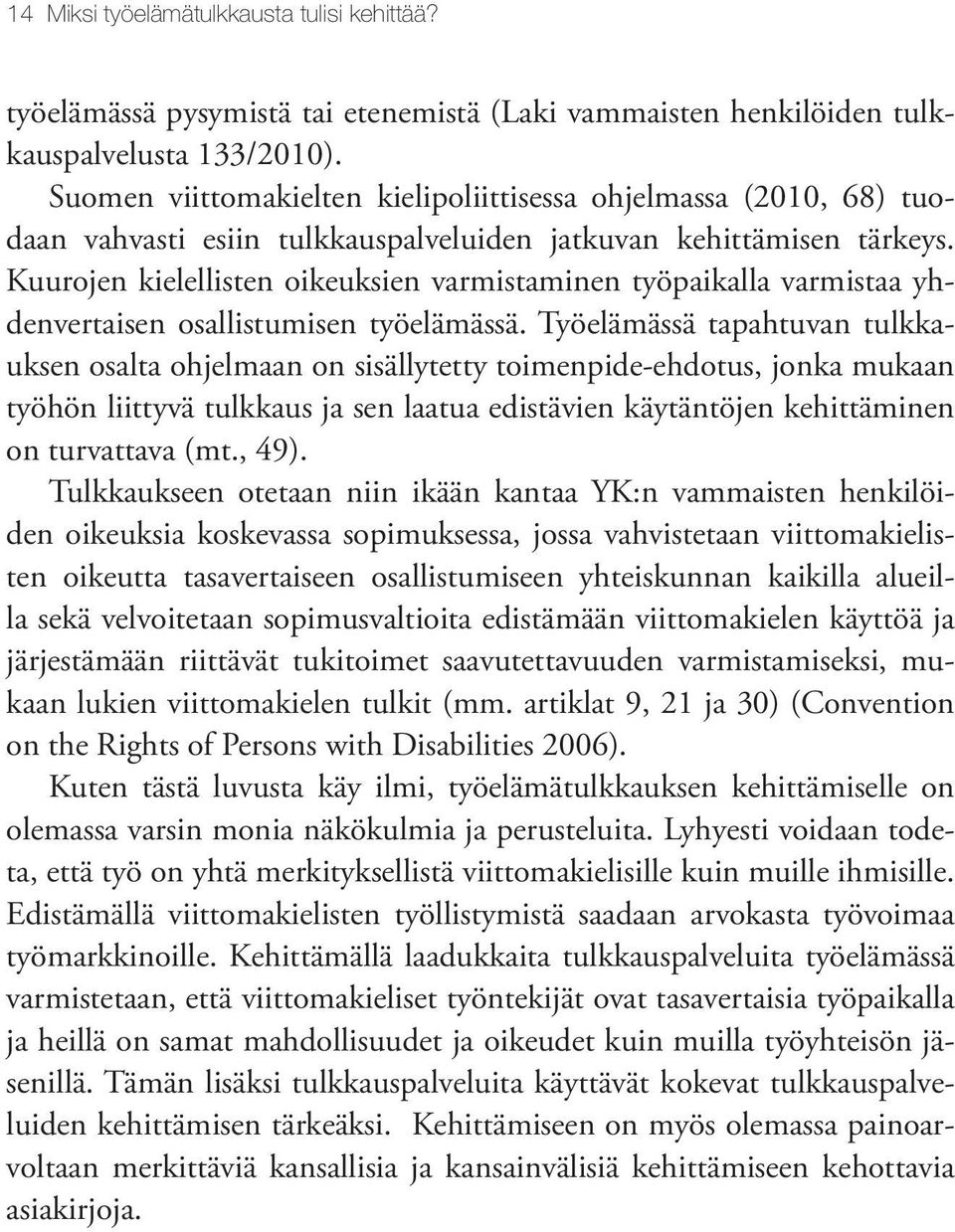 14 Miksi työelämätulkkausta tulisi kehittää?

työelämässä pysymistä tai etenemistä (Laki vammaisten henkilöiden tulkkauspalvelusta 133/2010).

Suomen viittomakielten kielipoliittisessa ohjelmassa (2010, 68) tuodaan vahvasti esiin tulkkauspalveluiden jatkuvan kehittämisen tärkeys. Kuurojen kielellisten oikeuksien varmistaminen työpaikalla varmistaa yhdenvertaisen osallistumisen työelämässä. Työelämässä tapahtuvan tulkkauksen osalta ohjelmaan on sisällytetty toimenpide-ehdotus, jonka mukaan työhön liittyvä tulkkaus ja sen laatua edistävien käytäntöjen kehittäminen on turvattava (mt., 49).

Tulkkaukseen otetaan niin ikään kantaa YK:n vammaisten henkilöiden oikeuksia koskevassa sopimuksessa, jossa vahvistetaan viittomakielisten oikeutta tasavertaiseen osallistumiseen yhteiskunnan kaikilla alueilla sekä velvoitetaan sopimusvaltioita edistämään viittomakielen käyttöä ja järjestämään riittävät tukitoimet saavutettavuuden varmistamiseksi, mukaan lukien viittomakielen tulkit (mm. artiklat 9, 21 ja 30) (Convention on the Rights of Persons with Disabilities 2006).

Kuten tästä luvusta käy ilmi, työelämätulkkauksen kehittämiselle on olemassa varsin monia näkökulmia ja perusteluita. Lyhyesti voidaan todeta, että työ on yhtä merkityksellistä viittomakielisille kuin muille ihmisille. Edistämällä viittomakielisten työllistymistä saadaan arvokasta työvoimaa työmarkkinoille. Kehittämällä laadukkaita tulkkauspalveluita työelämässä varmistetaan, että viittomakieliset työntekijät ovat tasavertaisia työpaikalla ja heillä on samat mahdollisuudet ja oikeudet kuin muilla työyhteisön jäsenillä. Tämän lisäksi tulkkauspalveluita käyttävät kokevat tulkkauspalveluiden kehittämisen tärkeäksi. Kehittämiseen on myös olemassa painoarvoltaan merkittäviä kansallisia ja kansainvälisiä kehittämiseen kehottavia asiakirjoja.